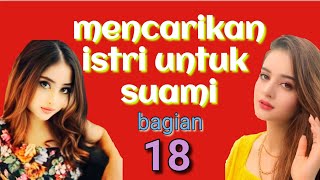 mencarikan istri untuk suami

bagian

18